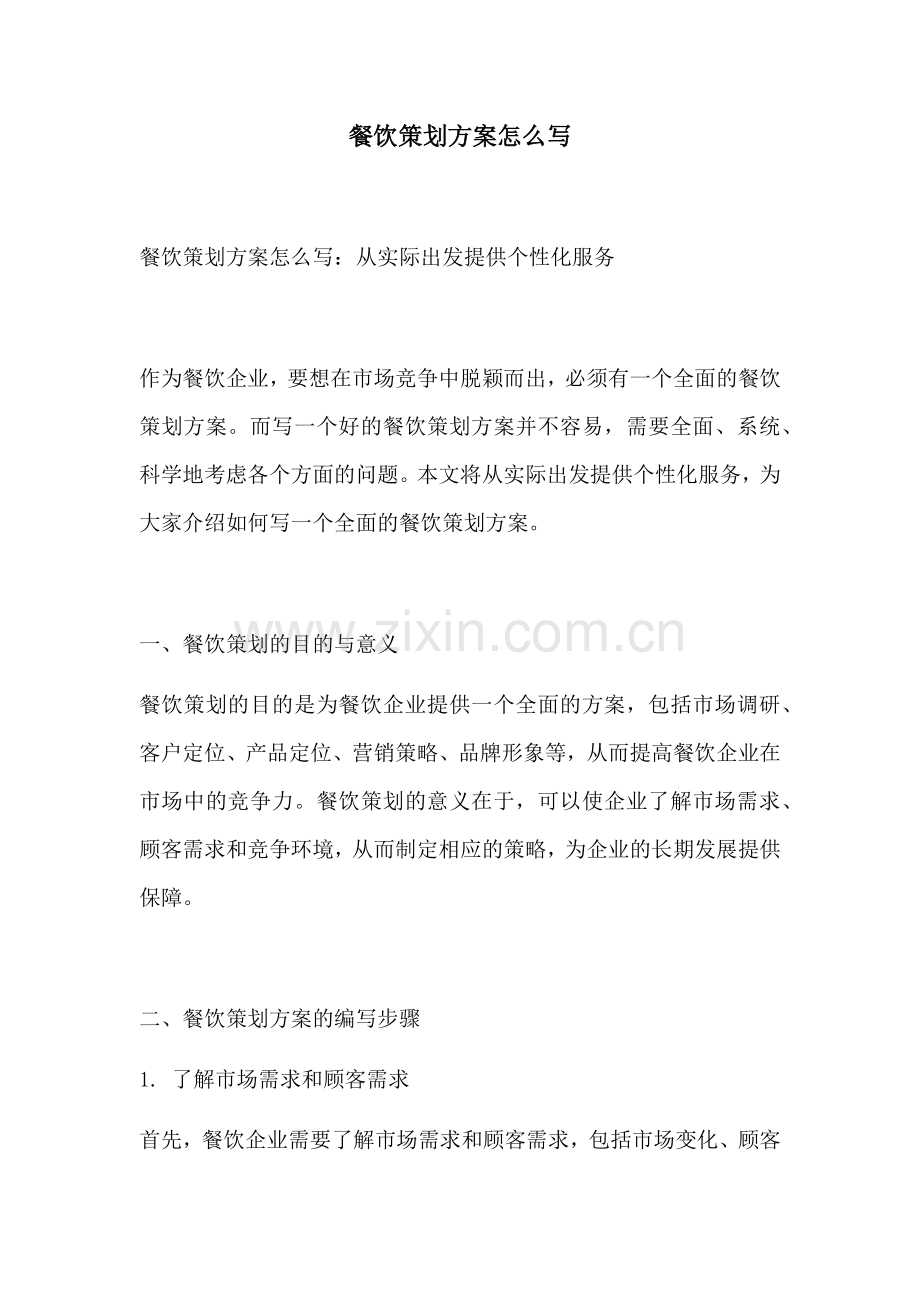 餐饮策划方案怎么写

餐饮策划方案怎么写：从实际出发提供个性化服务

作为餐饮企业，要想在市场竞争中脱颖而出，必须有一个全面的餐饮策划方案。而写一个好的餐饮策划方案并不容易，需要全面、系统、科学地考虑各个方面的问题。本文将从实际出发提供个性化服务，为大家介绍如何写一个全面的餐饮策划方案。

一、餐饮策划的目的与意义

餐饮策划的目的是为餐饮企业提供一个全面的方案，包括市场调研、客户定位、产品定位、营销策略、品牌形象等，从而提高餐饮企业在市场中的竞争力。餐饮策划的意义在于，可以使企业了解市场需求、顾客需求和竞争环境，从而制定相应的策略，为企业的长期发展提供保障。

二、餐饮策划方案的编写步骤

1. 了解市场需求和顾客需求

首先，餐饮企业需要了解市场需求和顾客需求，包括市场变化、顾客

www.zixin.com.cn